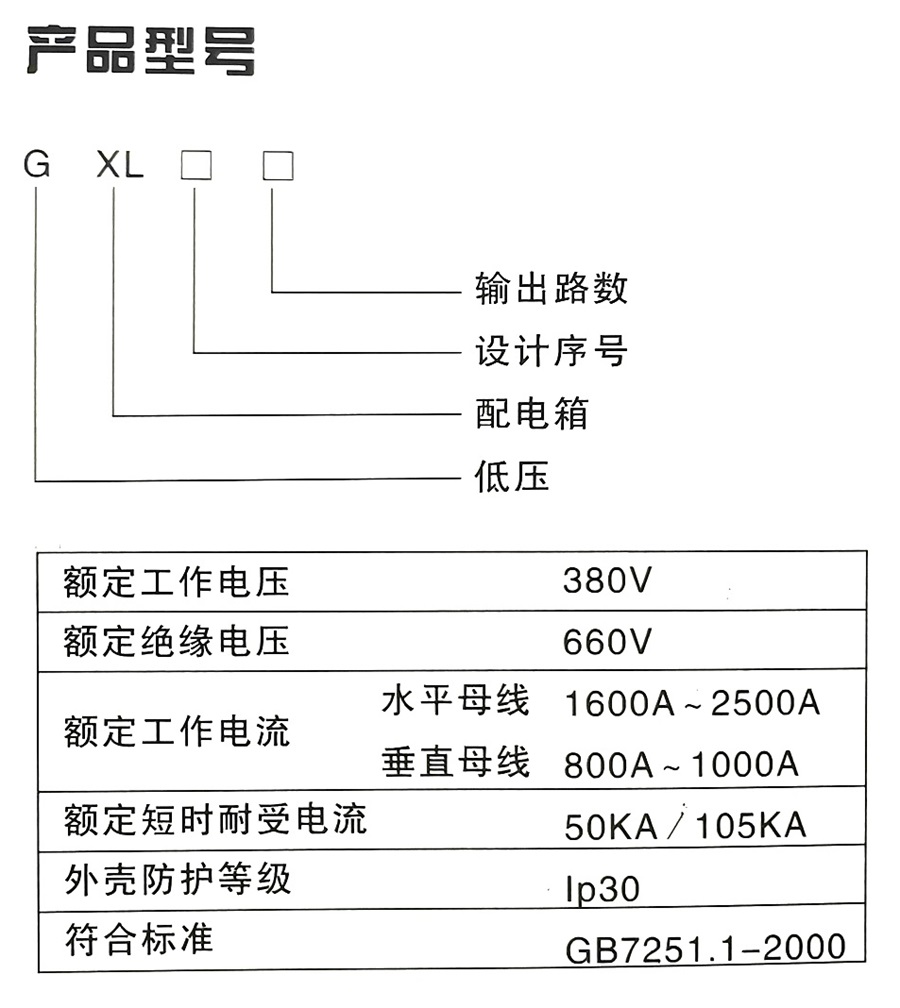 产品型号

G XL □ □

输出路数
设计序号
配电箱
低压

| 额定工作电压 | | 380V |
|---|---|---|
| 额定绝缘电压 | | 660V |
| 额定工作电流 | 水平母线 | 1600A ~ 2500A |
| | 垂直母线 | 800A ~ 1000A |
| 额定短时耐受电流 | | 50KA / 105KA |
| 外壳防护等级 | | Ip30 |
| 符合标准 | | GB7251.1-2000 |